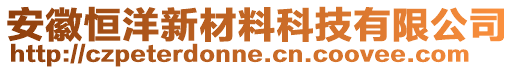 安徽恒洋新材料科技有限公司
http://czpeterdonne.cn.coovee.com